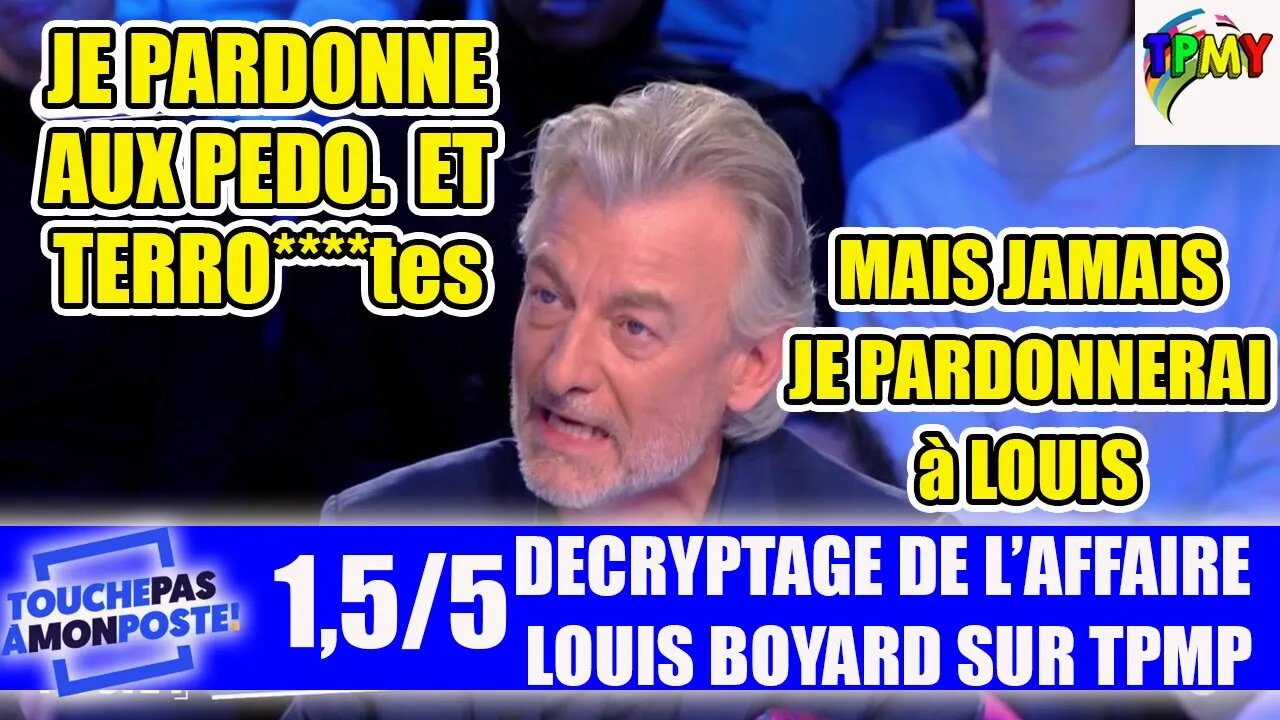 JE PARDONNE AUX PEDO. ET TERRO****tes

TPMY

MAIS JAMAIS JE PARDONNERAI à LOUIS

TOUCHE PAS A MON POSTE!

1,5/5

DECRYPTAGE DE L'AFFAIRE LOUIS BOYARD SUR TPMP